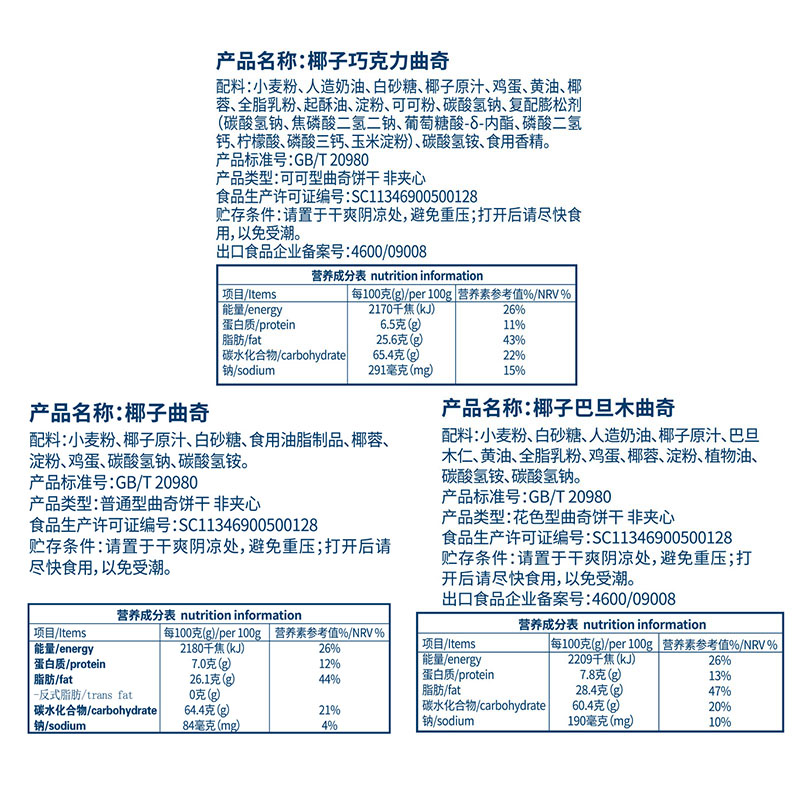 产品名称:椰子巧克力曲奇

配料:小麦粉、人造奶油、白砂糖、椰子原汁、鸡蛋、黄油、椰蓉、全脂乳粉、起酥油、淀粉、可可粉、碳酸氢钠、复配膨松剂(碳酸氢钠、焦磷酸二氢二钠、葡萄糖酸-δ-内酯、磷酸二氢钙、柠檬酸、磷酸三钙、玉米淀粉)、碳酸氢铵、食用香精。
产品标准号:GB/T 20980
产品类型:可可型曲奇饼干 非夹心
食品生产许可证编号:SC11346900500128
贮存条件:请置于干爽阴凉处,避免重压;打开后请尽快食用,以免受潮。
出口食品企业备案号:4600/09008

营养成分表 nutrition information

| 项目/Items | 每100克(g)/per 100g | 营养素参考值%/NRV % |
|---|---|---|
| 能量/energy | 2170千焦(kJ) | 26% |
| 蛋白质/protein | 6.5克(g) | 11% |
| 脂肪/fat | 25.6克(g) | 43% |
| 碳水化合物/carbohydrate | 65.4克(g) | 22% |
| 钠/sodium | 291毫克(mg) | 15% |

产品名称:椰子曲奇

配料:小麦粉、椰子原汁、白砂糖、食用油脂制品、椰蓉、淀粉、鸡蛋、碳酸氢钠、碳酸氢铵。
产品标准号:GB/T 20980
产品类型:普通型曲奇饼干 非夹心
食品生产许可证编号:SC11346900500128
贮存条件:请置于干爽阴凉处,避免重压;打开后请尽快食用,以免受潮。

营养成分表 nutrition information

| 项目/Items | 每100克(g)/per 100g | 营养素参考值%/NRV % |
|---|---|---|
| 能量/energy | 2180千焦(kJ) | 26% |
| 蛋白质/protein | 7.0克(g) | 12% |
| 脂肪/fat | 26.1克(g) | 44% |
| -反式脂肪/trans fat | 0克(g) | |
| 碳水化合物/carbohydrate | 64.4克(g) | 21% |
| 钠/sodium | 84毫克(mg) | 4% |

产品名称:椰子巴旦木曲奇

配料:小麦粉、白砂糖、人造奶油、椰子原汁、巴旦木仁、黄油、全脂乳粉、鸡蛋、椰蓉、淀粉、植物油、碳酸氢铵、碳酸氢钠。
产品标准号:GB/T 20980
产品类型:花色型曲奇饼干 非夹心
食品生产许可证编号:SC11346900500128
贮存条件:请置于干爽阴凉处,避免重压;打开后请尽快食用,以免受潮。
出口食品企业备案号:4600/09008

营养成分表 nutrition information

| 项目/Items | 每100克(g)/per 100g | 营养素参考值%/NRV % |
|---|---|---|
| 能量/energy | 2209千焦(kJ) | 26% |
| 蛋白质/protein | 7.8克(g) | 13% |
| 脂肪/fat | 28.4克(g) | 47% |
| 碳水化合物/carbohydrate | 60.4克(g) | 20% |
| 钠/sodium | 190毫克(mg) | 10% |